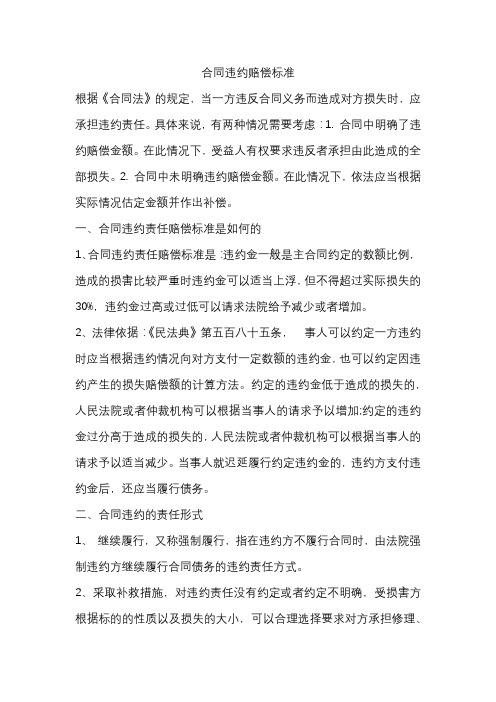 合同违约赔偿标准

根据《合同法》的规定，当一方违反合同义务而造成对方损失时，应承担违约责任。具体来说，有两种情况需要考虑：1. 合同中明确了违约赔偿金额。在此情况下，受益人有权要求违反者承担由此造成的全部损失。2. 合同中未明确违约赔偿金额。在此情况下，依法应当根据实际情况估定金额并作出补偿。

一、合同违约责任赔偿标准是如何的

1、合同违约责任赔偿标准是：违约金一般是主合同约定的数额比例，造成的损害比较严重时违约金可以适当上浮，但不得超过实际损失的30%，违约金过高或过低可以请求法院给予减少或者增加。

2、法律依据：《民法典》第五百八十五条，　事人可以约定一方违约时应当根据违约情况向对方支付一定数额的违约金，也可以约定因违约产生的损失赔偿额的计算方法。约定的违约金低于造成的损失的，人民法院或者仲裁机构可以根据当事人的请求予以增加;约定的违约金过分高于造成的损失的，人民法院或者仲裁机构可以根据当事人的请求予以适当减少。当事人就迟延履行约定违约金的，违约方支付违约金后，还应当履行债务。

二、合同违约的责任形式

1、　继续履行，又称强制履行，指在违约方不履行合同时，由法院强制违约方继续履行合同债务的违约责任方式。

2、采取补救措施，对违约责任没有约定或者约定不明确，受损害方根据标的的性质以及损失的大小，可以合理选择要求对方承担修理、